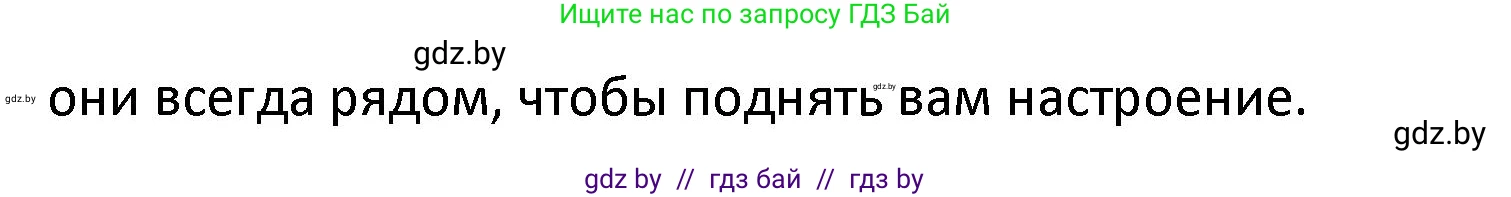 Ищите нас по запросу ГДЗ Бай

gdz.by

gdz.by они всегда рядом, чтобы поднять gdz.by вам настроение.

gdz.by

gdz by // гдз бай // гдз by